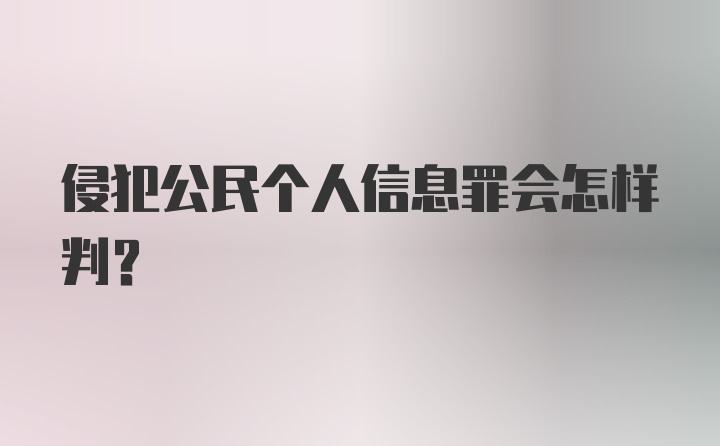 侵犯公民个人信息罪会怎样判？